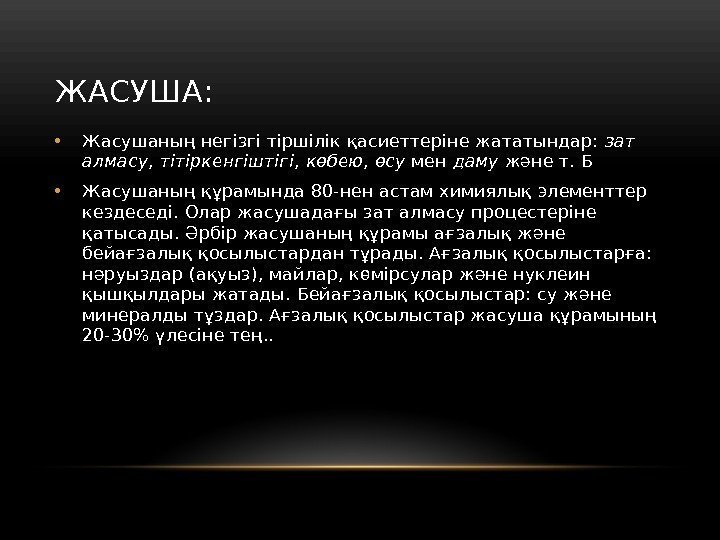 ЖАСУША:

• Жасушаның негізгі тіршілік қасиеттеріне жататындар: зат алмасу, тітіркенгіштігі, көбею, өсу мен даму және т. Б

• Жасушаның құрамында 80-нен астам химиялық элементтер кездеседі. Олар жасушадағы зат алмасу процестеріне қатысады. Әрбір жасушаның құрамы ағзалық және бейағзалық қосылыстардан тұрады. Ағзалық қосылыстарға: нәруыздар (ақуыз), майлар, көмірсулар және нуклеин қышқылдары жатады. Бейағзалық қосылыстар: су және минералды тұздар. Ағзалық қосылыстар жасуша құрамының 20-30% үлесіне тең..